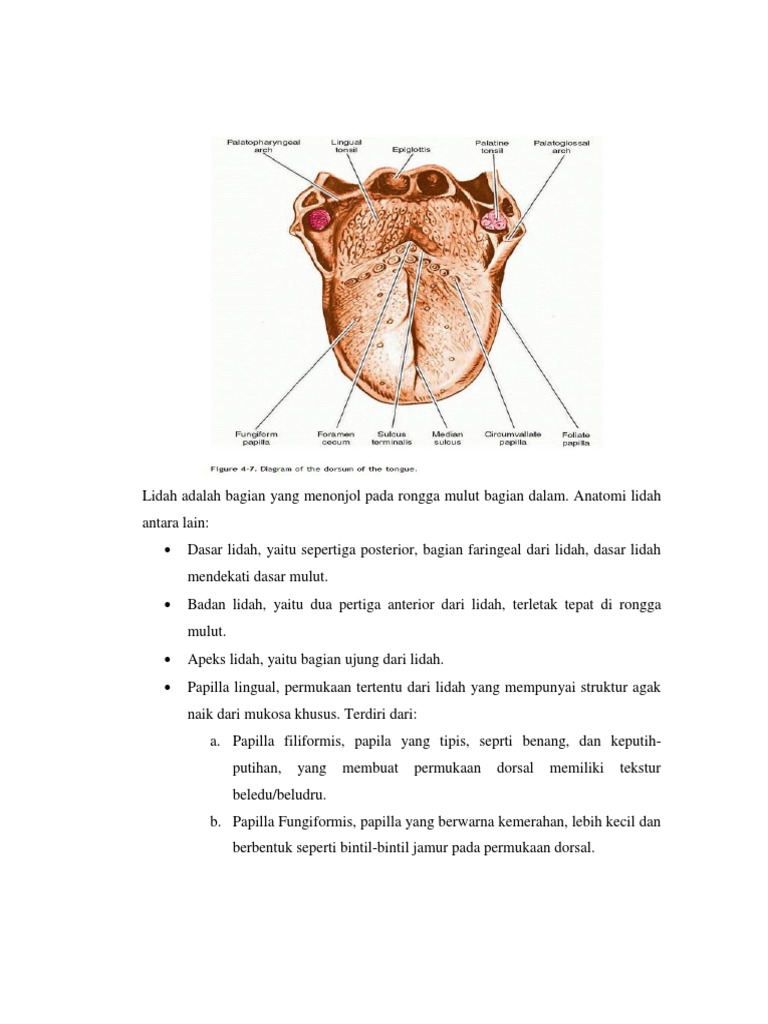 Palatopharyngeal arch
Lingual tonsil
Epiglottis
Palatine tonsil
Palatoglossal arch

Fungiform papilla
Foramen cecum
Sulcus terminalis
Median sulcus
Circumvallate papilla
Foliate papilla

Figure 4-7. Diagram of the dorsum of the tongue.

Lidah adalah bagian yang menonjol pada rongga mulut bagian dalam. Anatomi lidah antara lain:

• Dasar lidah, yaitu sepertiga posterior, bagian faringeal dari lidah, dasar lidah mendekati dasar mulut.

• Badan lidah, yaitu dua pertiga anterior dari lidah, terletak tepat di rongga mulut.

• Apeks lidah, yaitu bagian ujung dari lidah.

• Papilla lingual, permukaan tertentu dari lidah yang mempunyai struktur agak naik dari mukosa khusus. Terdiri dari:

a. Papilla filiformis, papila yang tipis, seprti benang, dan keputih-putihan, yang membuat permukaan dorsal memiliki tekstur beledu/beludru.

b. Papilla Fungiformis, papilla yang berwarna kemerahan, lebih kecil dan berbentuk seperti bintil-bintil jamur pada permukaan dorsal.